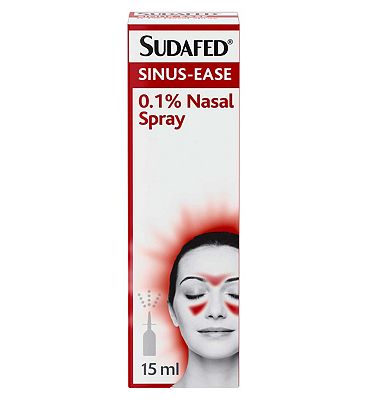 SUDAFED®

SINUS-EASE

0.1% Nasal Spray

15 ml